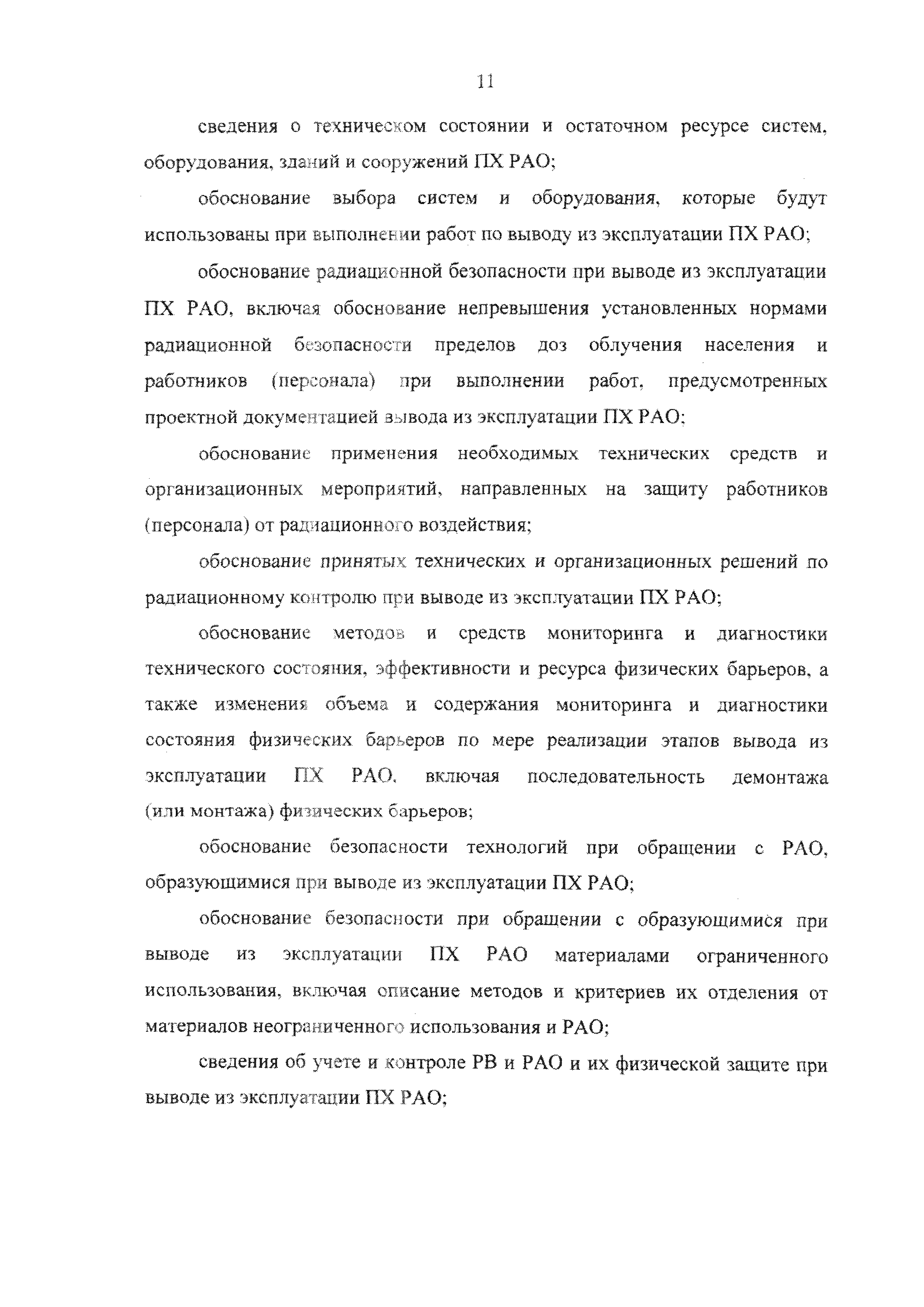 11

сведения о техническом состоянии и остаточном ресурсе систем, оборудования, зданий и сооружений ПХ РАО;

обоснование выбора систем и оборудования, которые будут использованы при выполнении работ по выводу из эксплуатации ПХ РАО;

обоснование радиационной безопасности при выводе из эксплуатации ПХ РАО, включая обоснование непревышения установленных нормами радиационной безопасности пределов доз облучения населения и работников (персонала) при выполнении работ, предусмотренных проектной документацией вывода из эксплуатации ПХ РАО;

обоснование применения необходимых технических средств и организационных мероприятий, направленных на защиту работников (персонала) от радиационного воздействия;

обоснование принятых технических и организационных решений по радиационному контролю при выводе из эксплуатации ПХ РАО;

обоснование методов и средств мониторинга и диагностики технического состояния, эффективности и ресурса физических барьеров, а также изменения объема и содержания мониторинга и диагностики состояния физических барьеров по мере реализации этапов вывода из эксплуатации ПХ РАО, включая последовательность демонтажа (или монтажа) физических барьеров;

обоснование безопасности технологий при обращении с РАО, образующимися при выводе из эксплуатации ПХ РАО;

обоснование безопасности при обращении с образующимися при выводе из эксплуатации ПХ РАО материалами ограниченного использования, включая описание методов и критериев их отделения от материалов неограниченного использования и РАО;

сведения об учете и контроле РВ и РАО и их физической защите при выводе из эксплуатации ПХ РАО;